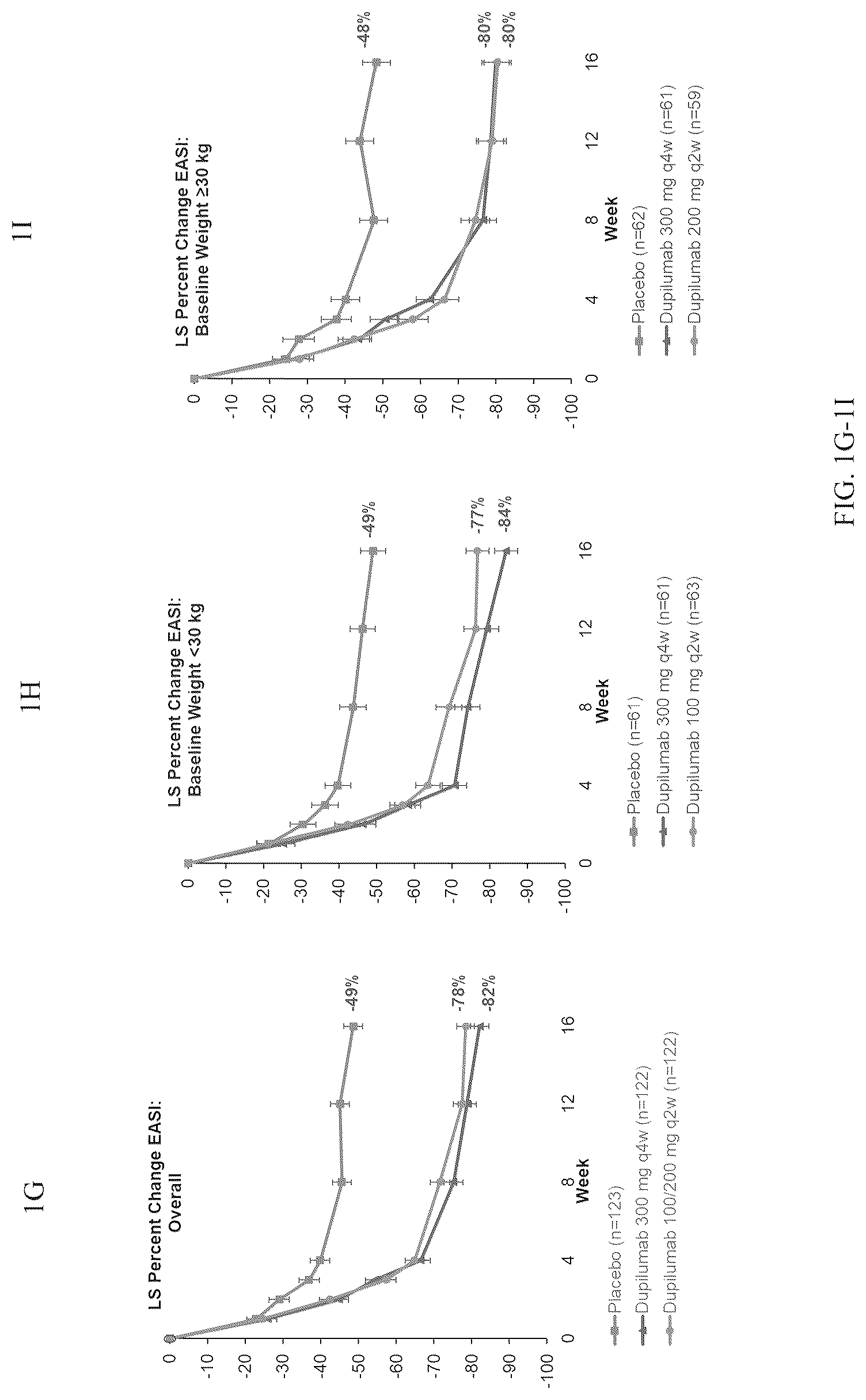 1G

LS Percent Change EASI: Overall

0
-10
-20
-30
-40
-50
-60
-70
-80
-90
-100

0 4 8 12 16
Week

-49%
-78%
-82%

Placebo (n=123)
Dupilumab 300 mg q4w (n=122)
Dupilumab 100/200 mg q2w (n=122)

1H

LS Percent Change EASI: Baseline Weight <30 kg

0
-10
-20
-30
-40
-50
-60
-70
-80
-90
-100

0 4 8 12 16
Week

-49%
-77%
-84%

Placebo (n=61)
Dupilumab 300 mg q4w (n=61)
Dupilumab 100 mg q2w (n=63)

1I

LS Percent Change EASI: Baseline Weight ≥30 kg

0
-10
-20
-30
-40
-50
-60
-70
-80
-90
-100

0 4 8 12 16
Week

-48%
-80%
-80%

Placebo (n=62)
Dupilumab 300 mg q4w (n=61)
Dupilumab 200 mg q2w (n=59)

FIG. 1G-1I